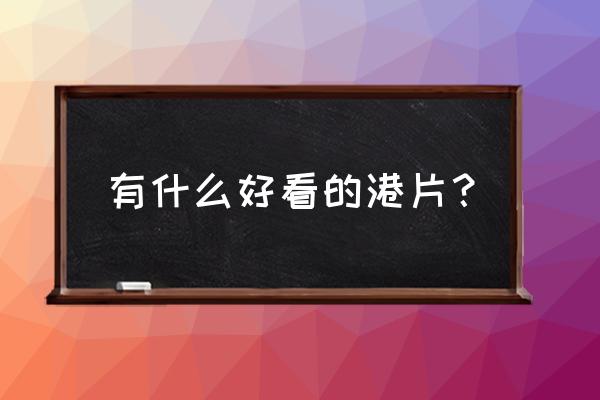 有什么好看的港片？